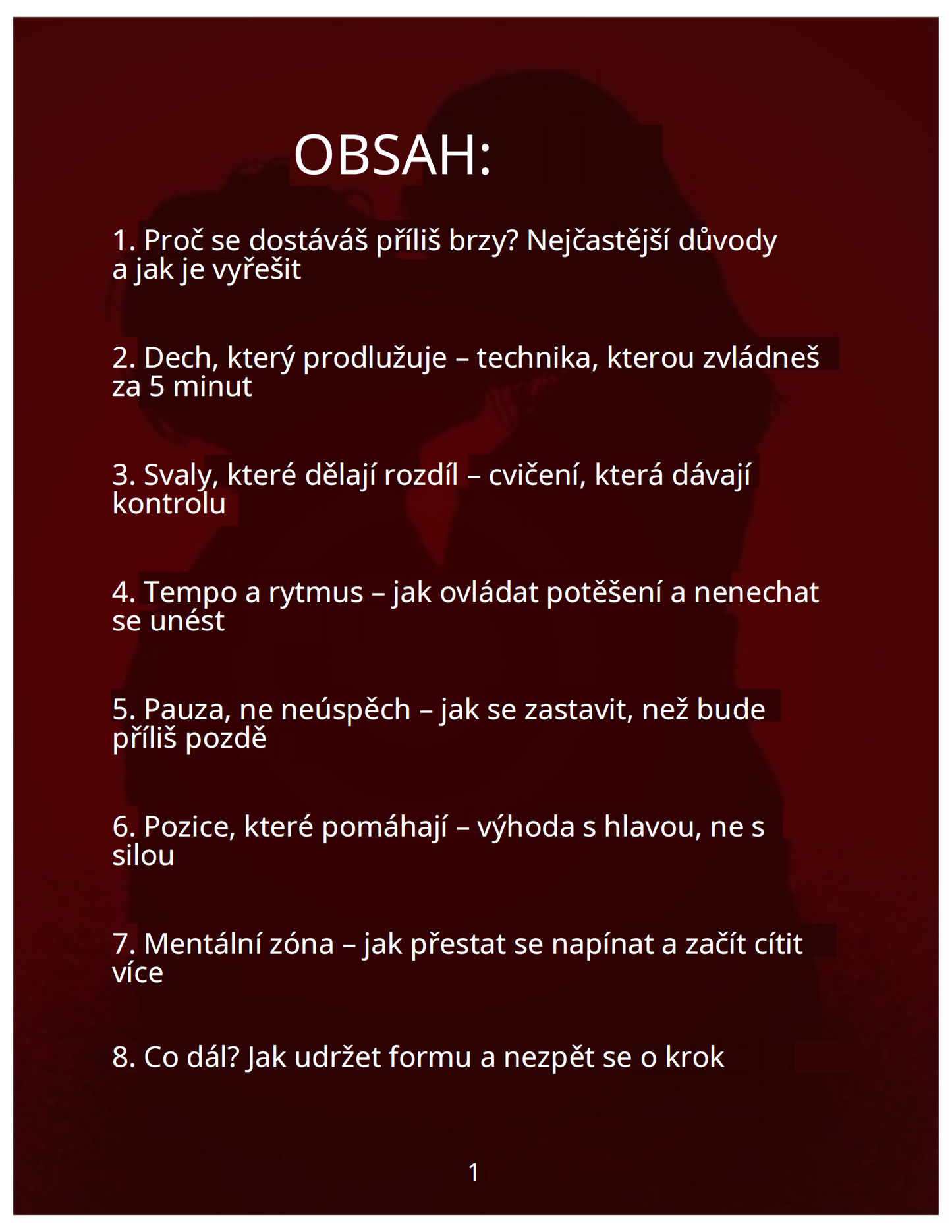 OBSAH:

1. Proč se dostáváš příliš brzy? Nejčastější důvody a jak je vyřešit

2. Dech, který prodlužuje – technika, kterou zvládneš za 5 minut

3. Svaly, které dělají rozdíl – cvičení, která dávají kontrolu

4. Tempo a rytmus – jak ovládat potěšení a nenechat se unést

5. Pauza, ne neúspěch – jak se zastavit, než bude příliš pozdě

6. Pozice, které pomáhají – výhoda s hlavou, ne s silou

7. Mentální zóna – jak přestat se napínat a začít cítit více

8. Co dál? Jak udržet formu a nezpět se o krok

1